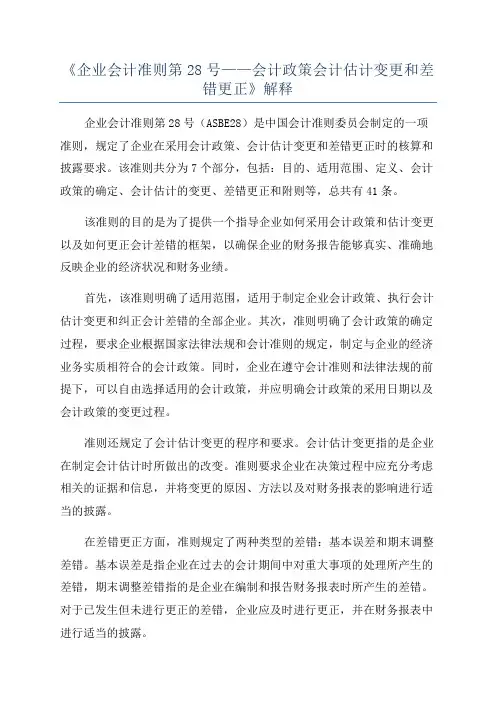 《企业会计准则第 28 号——会计政策会计估计变更和差错更正》解释

企业会计准则第 28 号（ASBE28）是中国会计准则委员会制定的一项准则，规定了企业在采用会计政策、会计估计变更和差错更正时的核算和披露要求。该准则共分为 7 个部分，包括：目的、适用范围、定义、会计政策的确定、会计估计的变更、差错更正和附则等，总共有 41 条。

该准则的目的是为了提供一个指导企业如何采用会计政策和估计变更以及如何更正会计差错的框架，以确保企业的财务报告能够真实、准确地反映企业的经济状况和财务业绩。

首先，该准则明确了适用范围，适用于制定企业会计政策、执行会计估计变更和纠正会计差错的全部企业。其次，准则明确了会计政策的确定过程，要求企业根据国家法律法规和会计准则的规定，制定与企业的经济业务实质相符合的会计政策。同时，企业在遵守会计准则和法律法规的前提下，可以自由选择适用的会计政策，并应明确会计政策的采用日期以及会计政策的变更过程。

准则还规定了会计估计变更的程序和要求。会计估计变更指的是企业在制定会计估计时所做出的改变。准则要求企业在决策过程中应充分考虑相关的证据和信息，并将变更的原因、方法以及对财务报表的影响进行适当的披露。

在差错更正方面，准则规定了两种类型的差错：基本误差和期末调整差错。基本误差是指企业在过去的会计期间中对重大事项的处理所产生的差错，期末调整差错指的是企业在编制和报告财务报表时所产生的差错。对于已发生但未进行更正的差错，企业应及时进行更正，并在财务报表中进行适当的披露。